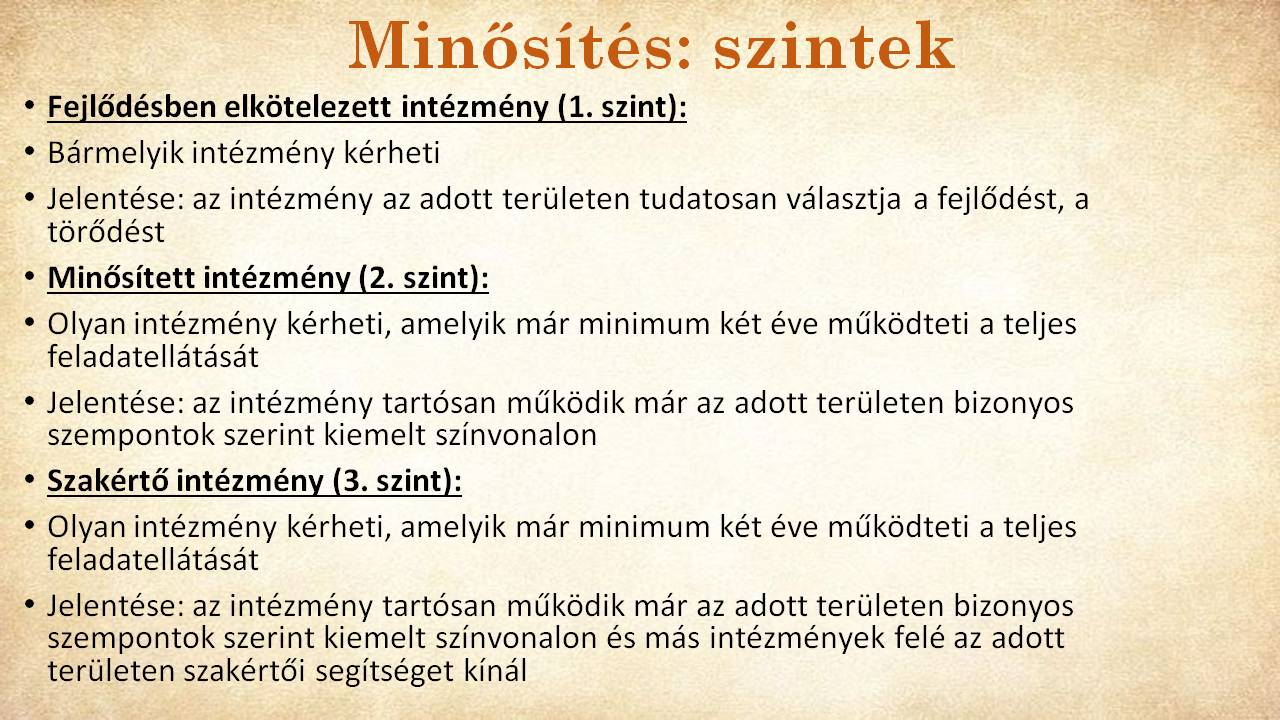 Minősítés: szintek

• Fejlődésben elkötelezett intézmény (1. szint):

• Bármelyik intézmény kérheti

• Jelentése: az intézmény az adott területen tudatosan választja a fejlődést, a törődést

• Minősített intézmény (2. szint):

• Olyan intézmény kérheti, amelyik már minimum két éve működteti a teljes feladatellátását

• Jelentése: az intézmény tartósan működik már az adott területen bizonyos szempontok szerint kiemelt színvonalon

• Szakértő intézmény (3. szint):

• Olyan intézmény kérheti, amelyik már minimum két éve működteti a teljes feladatellátását

• Jelentése: az intézmény tartósan működik már az adott területen bizonyos szempontok szerint kiemelt színvonalon és más intézmények felé az adott területen szakértői segítséget kínál